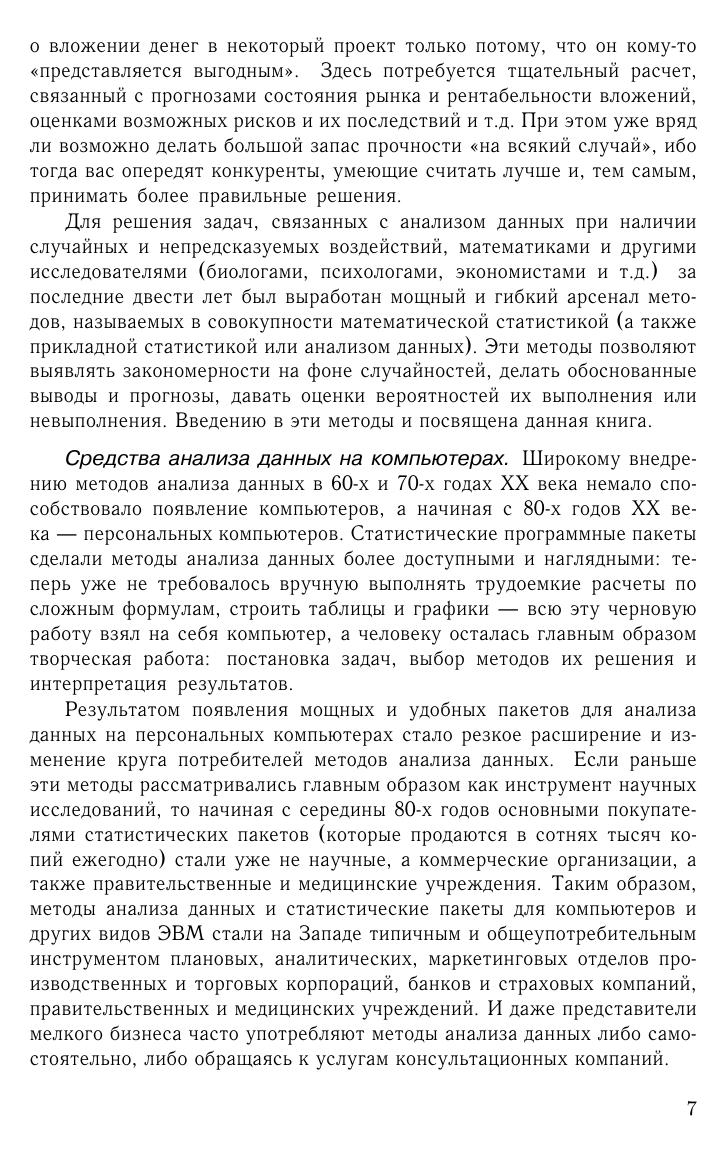 о вложении денег в некоторый проект только потому, что он кому-то «представляется выгодным». Здесь потребуется тщательный расчет, связанный с прогнозами состояния рынка и рентабельности вложений, оценками возможных рисков и их последствий и т.д. При этом уже вряд ли возможно делать большой запас прочности «на всякий случай», ибо тогда вас опередят конкуренты, умеющие считать лучше и, тем самым, принимать более правильные решения.

Для решения задач, связанных с анализом данных при наличии случайных и непредсказуемых воздействий, математиками и другими исследователями (биологами, психологами, экономистами и т.д.) за последние двести лет был выработан мощный и гибкий арсенал методов, называемых в совокупности математической статистикой (а также прикладной статистикой или анализом данных). Эти методы позволяют выявлять закономерности на фоне случайностей, делать обоснованные выводы и прогнозы, давать оценки вероятностей их выполнения или невыполнения. Введению в эти методы и посвящена данная книга.

Средства анализа данных на компьютерах. Широкому внедрению методов анализа данных в 60-х и 70-х годах XX века немало способствовало появление компьютеров, а начиная с 80-х годов XX века — персональных компьютеров. Статистические программные пакеты сделали методы анализа данных более доступными и наглядными: теперь уже не требовалось вручную выполнять трудоемкие расчеты по сложным формулам, строить таблицы и графики — всю эту черновую работу взял на себя компьютер, а человеку осталась главным образом творческая работа: постановка задач, выбор методов их решения и интерпретация результатов.

Результатом появления мощных и удобных пакетов для анализа данных на персональных компьютерах стало резкое расширение и изменение круга потребителей методов анализа данных. Если раньше эти методы рассматривались главным образом как инструмент научных исследований, то начиная с середины 80-х годов основными покупателями статистических пакетов (которые продаются в сотнях тысяч копий ежегодно) стали уже не научные, а коммерческие организации, а также правительственные и медицинские учреждения. Таким образом, методы анализа данных и статистические пакеты для компьютеров и других видов ЭВМ стали на Западе типичным и общеупотребительным инструментом плановых, аналитических, маркетинговых отделов производственных и торговых корпораций, банков и страховых компаний, правительственных и медицинских учреждений. И даже представители мелкого бизнеса часто употребляют методы анализа данных либо самостоятельно, либо обращаясь к услугам консультационных компаний.

7